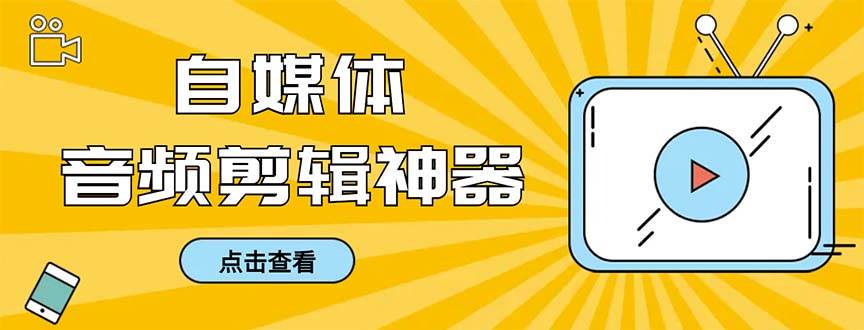 自媒体
音频剪辑神器

点击查看